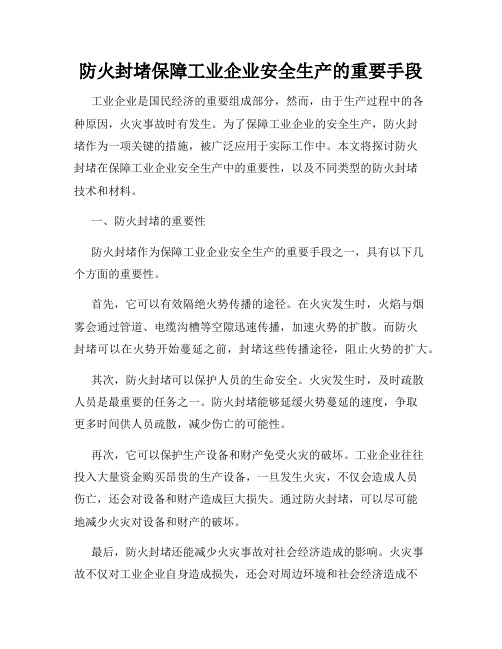 防火封堵保障工业企业安全生产的重要手段

工业企业是国民经济的重要组成部分，然而，由于生产过程中的各种原因，火灾事故时有发生。为了保障工业企业的安全生产，防火封堵作为一项关键的措施，被广泛应用于实际工作中。本文将探讨防火封堵在保障工业企业安全生产中的重要性，以及不同类型的防火封堵技术和材料。

一、防火封堵的重要性

防火封堵作为保障工业企业安全生产的重要手段之一，具有以下几个方面的重要性。

首先，它可以有效隔绝火势传播的途径。在火灾发生时，火焰与烟雾会通过管道、电缆沟槽等空隙迅速传播，加速火势的扩散。而防火封堵可以在火势开始蔓延之前，封堵这些传播途径，阻止火势的扩大。

其次，防火封堵可以保护人员的生命安全。火灾发生时，及时疏散人员是最重要的任务之一。防火封堵能够延缓火势蔓延的速度，争取更多时间供人员疏散，减少伤亡的可能性。

再次，它可以保护生产设备和财产免受火灾的破坏。工业企业往往投入大量资金购买昂贵的生产设备，一旦发生火灾，不仅会造成人员伤亡，还会对设备和财产造成巨大损失。通过防火封堵，可以尽可能地减少火灾对设备和财产的破坏。

最后，防火封堵还能减少火灾事故对社会经济造成的影响。火灾事故不仅对工业企业自身造成损失，还会对周边环境和社会经济造成不